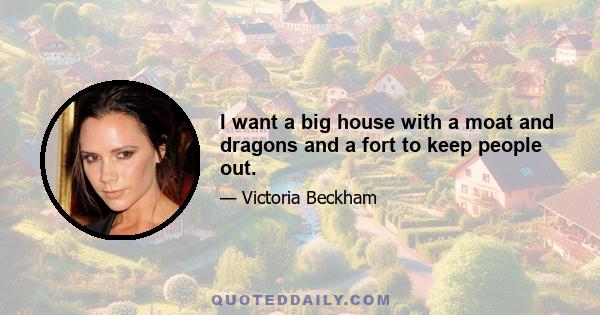 I want a big house with a moat and dragons and a fort to keep people out.

— Victoria Beckham

QUOTEDDAILY.COM